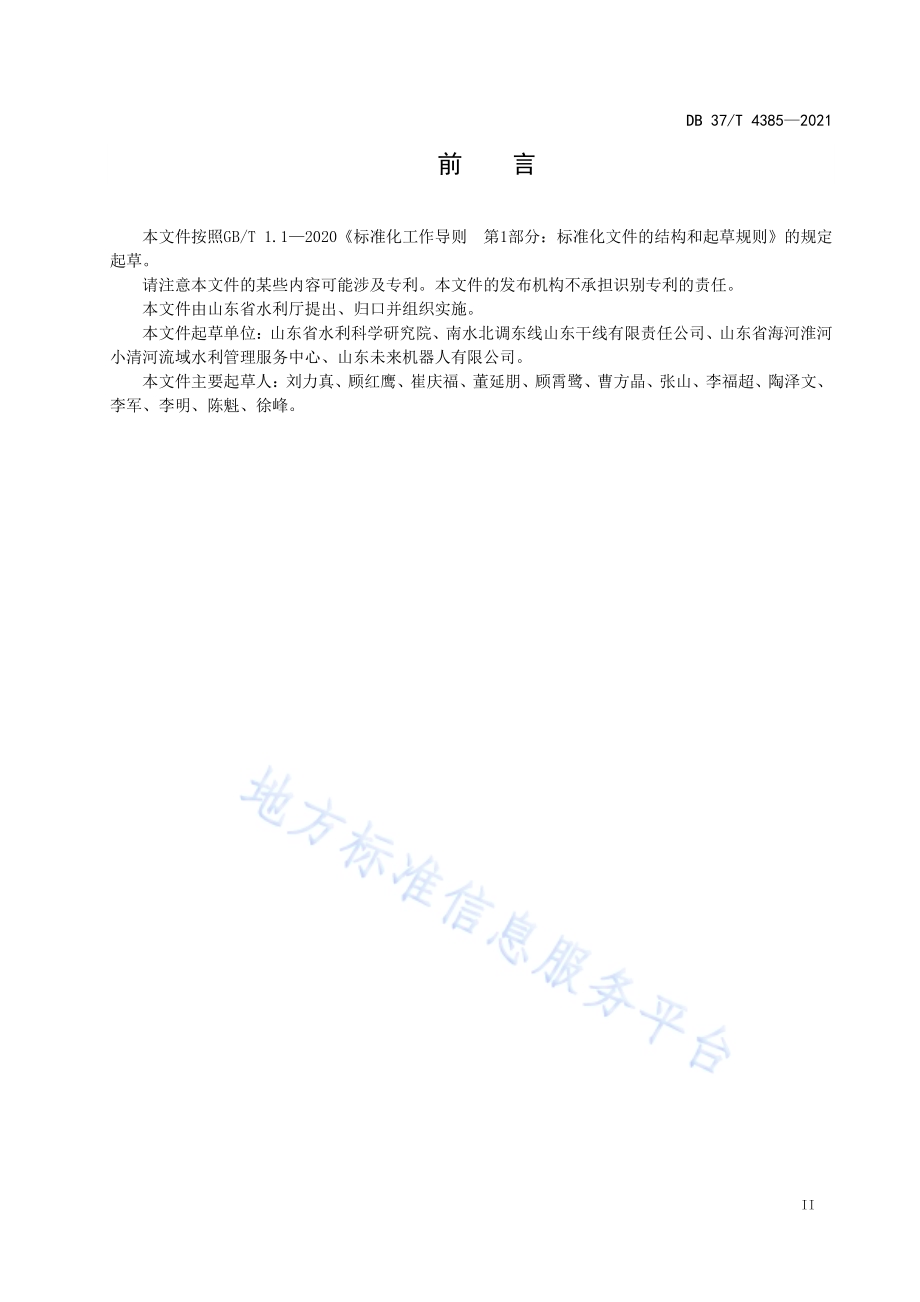 DB 37/T 4385—2021

前　言

本文件按照GB/T 1.1—2020《标准化工作导则　第1部分：标准化文件的结构和起草规则》的规定起草。

请注意本文件的某些内容可能涉及专利。本文件的发布机构不承担识别专利的责任。

本文件由山东省水利厅提出、归口并组织实施。

本文件起草单位：山东省水利科学研究院、南水北调东线山东干线有限责任公司、山东省海河淮河小清河流域水利管理服务中心、山东未来机器人有限公司。

本文件主要起草人：刘力真、顾红鹰、崔庆福、董延朋、顾霄鹭、曹方晶、张山、李福超、陶泽文、李军、李明、陈魁、徐峰。

地方标准信息服务平台

II